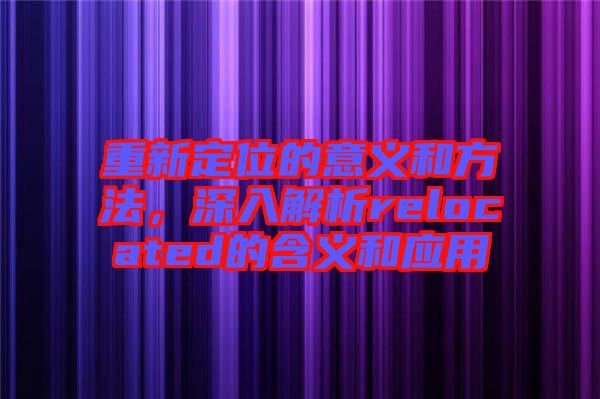 重新定位的意义和方法，深入解析relocated的含义和应用